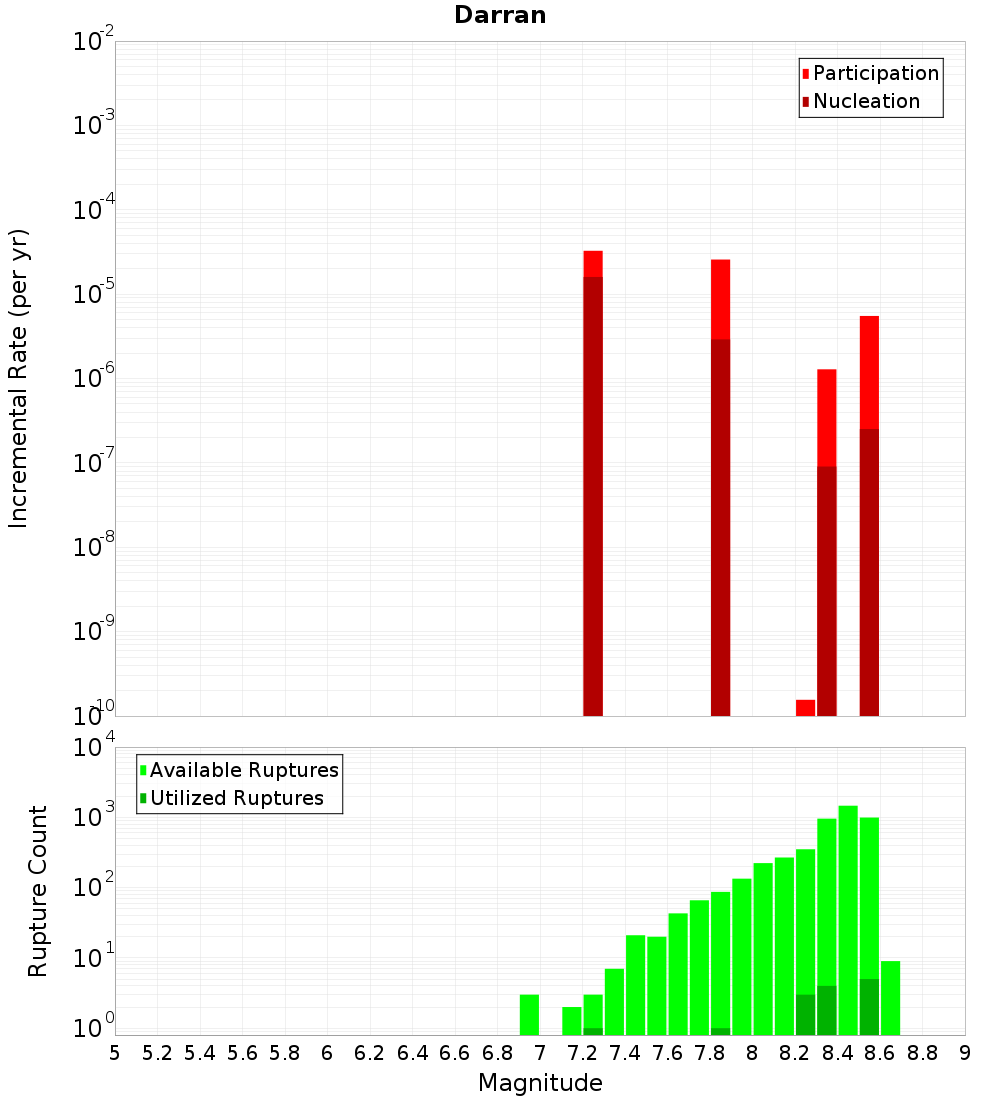 Darran

Participation
Nucleation

Incremental Rate (per yr)

$10^{-2}$
$10^{-3}$
$10^{-4}$
$10^{-5}$
$10^{-6}$
$10^{-7}$
$10^{-8}$
$10^{-9}$
$10^{-10}$

Available Ruptures
Utilized Ruptures

Rupture Count

$10^{4}$
$10^{3}$
$10^{2}$
$10^{1}$
$10^{0}$

5 5.2 5.4 5.6 5.8 6 6.2 6.4 6.6 6.8 7 7.2 7.4 7.6 7.8 8 8.2 8.4 8.6 8.8 9

Magnitude